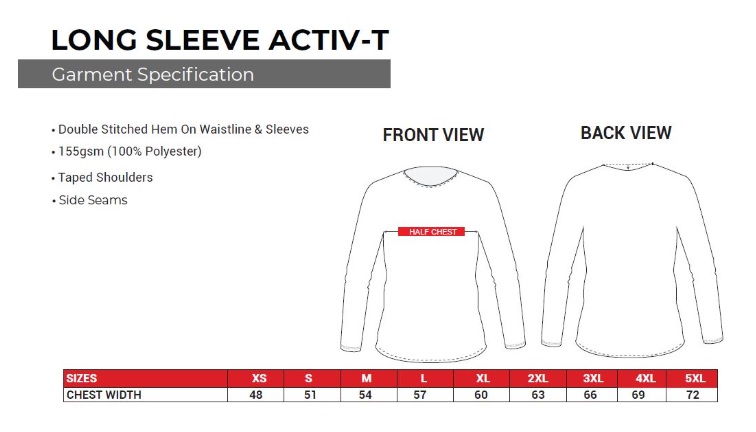 LONG SLEEVE ACTIV-T

Garment Specification

• Double Stitched Hem On Waistline & Sleeves
• 155gsm (100% Polyester)
• Taped Shoulders
• Side Seams

FRONT VIEW

HALF CHEST

BACK VIEW

| SIZES | XS | S | M | L | XL | 2XL | 3XL | 4XL | 5XL |
|---|---|---|---|---|---|---|---|---|---|
| CHEST WIDTH | 48 | 51 | 54 | 57 | 60 | 63 | 66 | 69 | 72 |